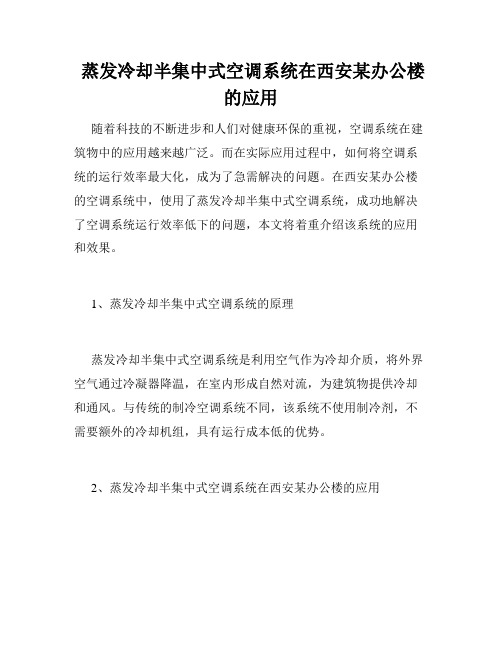 蒸发冷却半集中式空调系统在西安某办公楼的应用

随着科技的不断进步和人们对健康环保的重视，空调系统在建筑物中的应用越来越广泛。而在实际应用过程中，如何将空调系统的运行效率最大化，成为了急需解决的问题。在西安某办公楼的空调系统中，使用了蒸发冷却半集中式空调系统，成功地解决了空调系统运行效率低下的问题，本文将着重介绍该系统的应用和效果。

1、蒸发冷却半集中式空调系统的原理

蒸发冷却半集中式空调系统是利用空气作为冷却介质，将外界空气通过冷凝器降温，在室内形成自然对流，为建筑物提供冷却和通风。与传统的制冷空调系统不同，该系统不使用制冷剂，不需要额外的冷却机组，具有运行成本低的优势。

2、蒸发冷却半集中式空调系统在西安某办公楼的应用